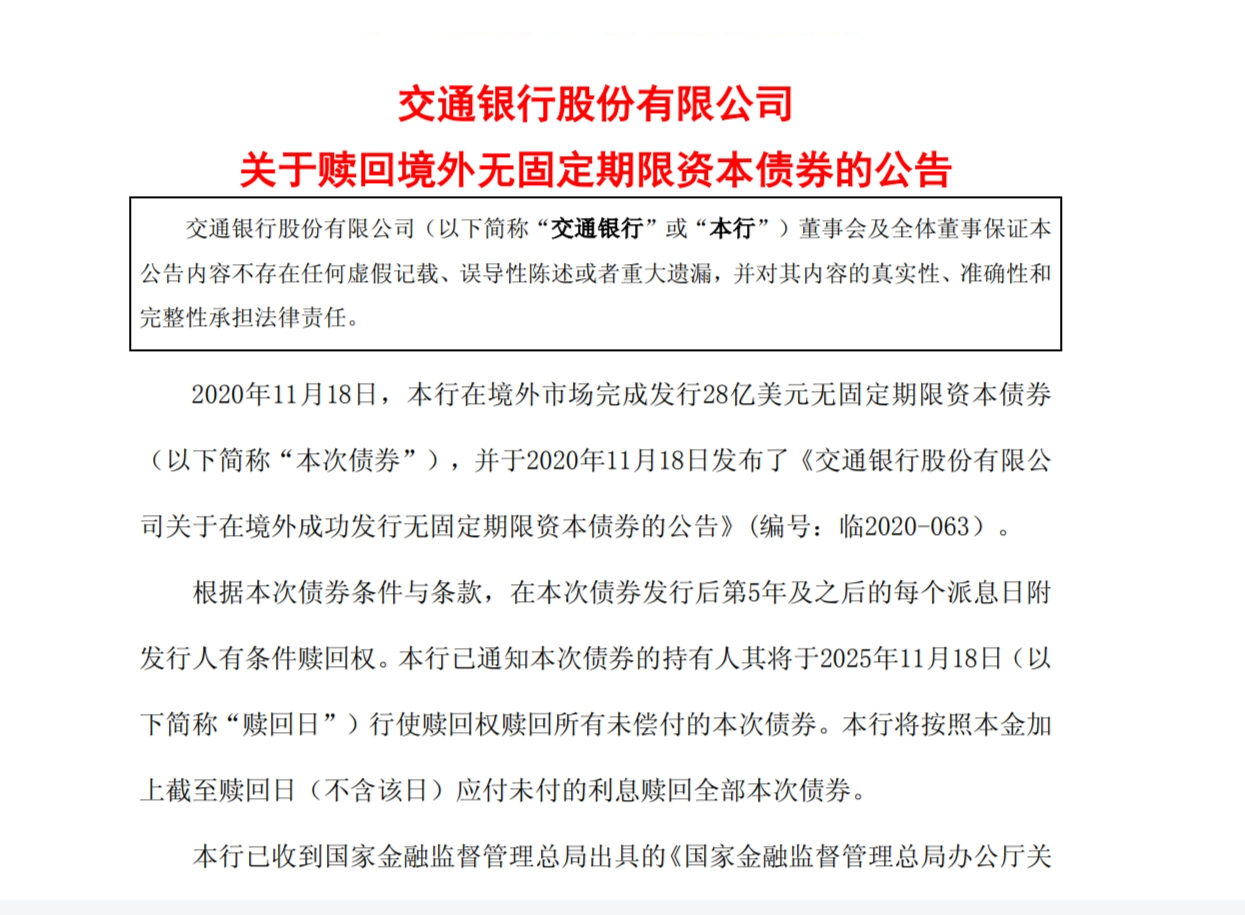 交通银行股份有限公司
关于赎回境外无固定期限资本债券的公告

交通银行股份有限公司（以下简称“交通银行”或“本行”）董事会及全体董事保证本公告内容不存在任何虚假记载、误导性陈述或者重大遗漏，并对其内容的真实性、准确性和完整性承担法律责任。

2020年11月18日，本行在境外市场完成发行28亿美元无固定期限资本债券（以下简称“本次债券”），并于2020年11月18日发布了《交通银行股份有限公司关于在境外成功发行无固定期限资本债券的公告》（编号：临2020-063）。

根据本次债券条件与条款，在本次债券发行后第5年及之后的每个派息日附发行人有条件赎回权。本行已通知本次债券的持有人其将于2025年11月18日（以下简称“赎回日”）行使赎回权赎回所有未偿付的本次债券。本行将按照本金加上截至赎回日（不含该日）应付未付的利息赎回全部本次债券。

本行已收到国家金融监督管理总局出具的《国家金融监督管理总局办公厅关